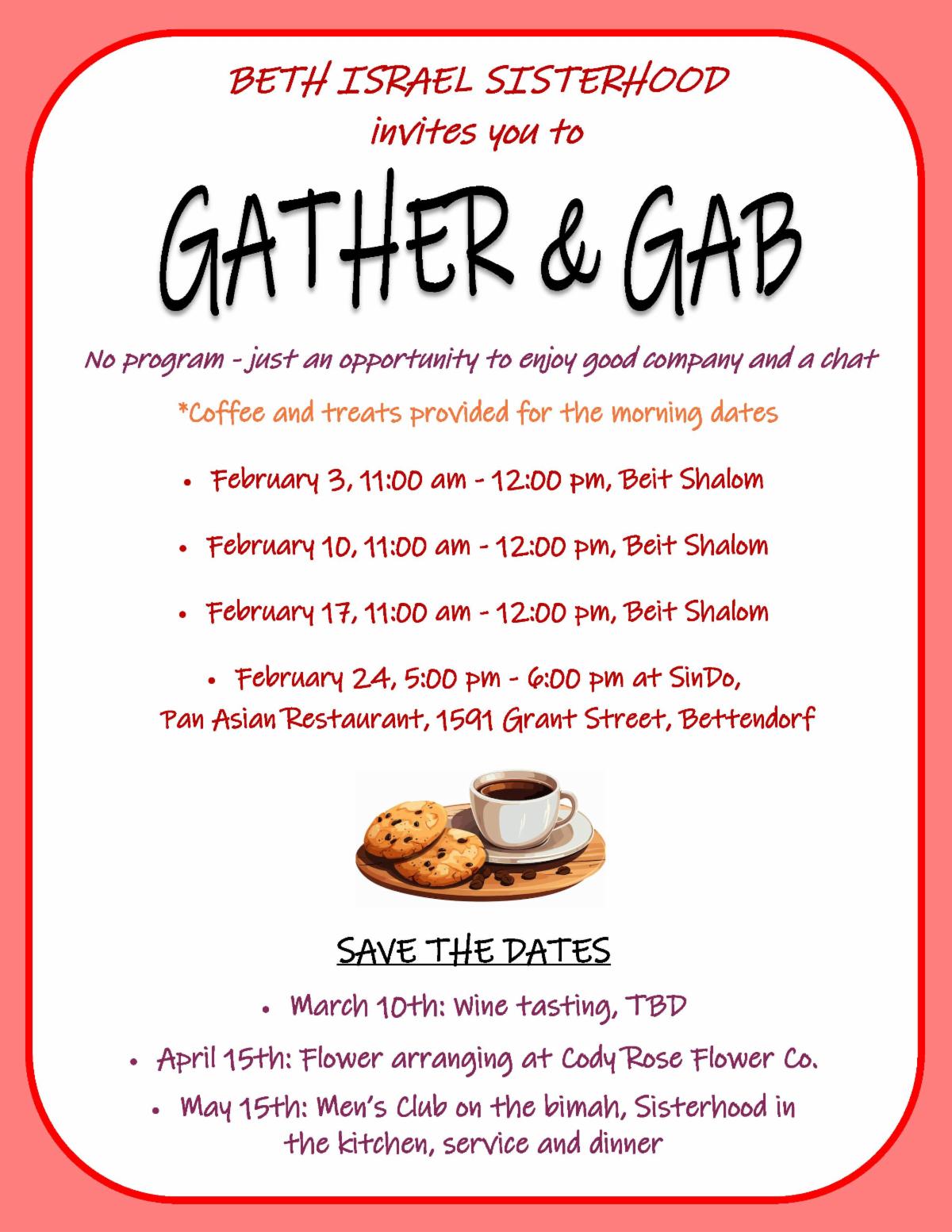 BETH ISRAEL SISTERHOOD
invites you to

GATHER & GAB

No program - just an opportunity to enjoy good company and a chat

*Coffee and treats provided for the morning dates

• February 3, 11:00 am - 12:00 pm, Beit Shalom
• February 10, 11:00 am - 12:00 pm, Beit Shalom
• February 17, 11:00 am - 12:00 pm, Beit Shalom
• February 24, 5:00 pm - 6:00 pm at SinDo, Pan Asian Restaurant, 1591 Grant Street, Bettendorf

SAVE THE DATES

• March 10th: Wine tasting, TBD
• April 15th: Flower arranging at Cody Rose Flower Co.
• May 15th: Men's Club on the bimah, Sisterhood in the kitchen, service and dinner